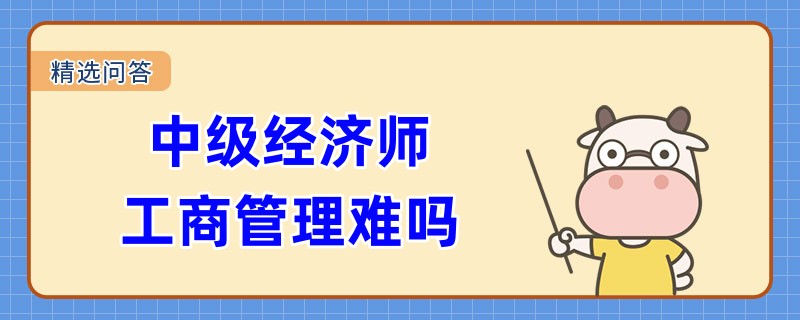 精选问答

中级经济师
工商管理难吗